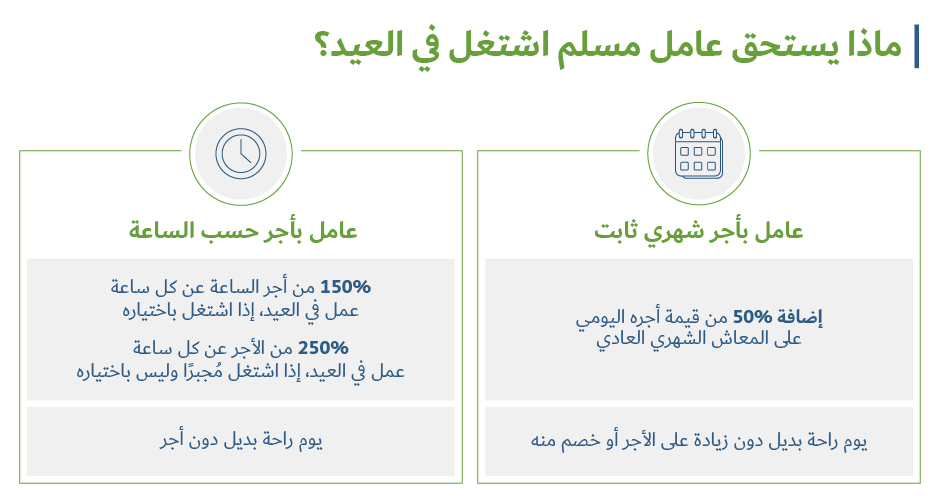 ماذا يستحق عامل مسلم اشتغل في العيد؟

عامل بأجر شهري ثابت

إضافة 50% من قيمة أجره اليومي على المعاش الشهري العادي

يوم راحة بديل دون زيادة على الأجر أو خصم منه

عامل بأجر حسب الساعة

150% من أجر الساعة عن كل ساعة عمل في العيد، إذا اشتغل باختياره

250% من الأجر عن كل ساعة عمل في العيد، إذا اشتغل مُجبرًا وليس باختياره

يوم راحة بديل دون أجر